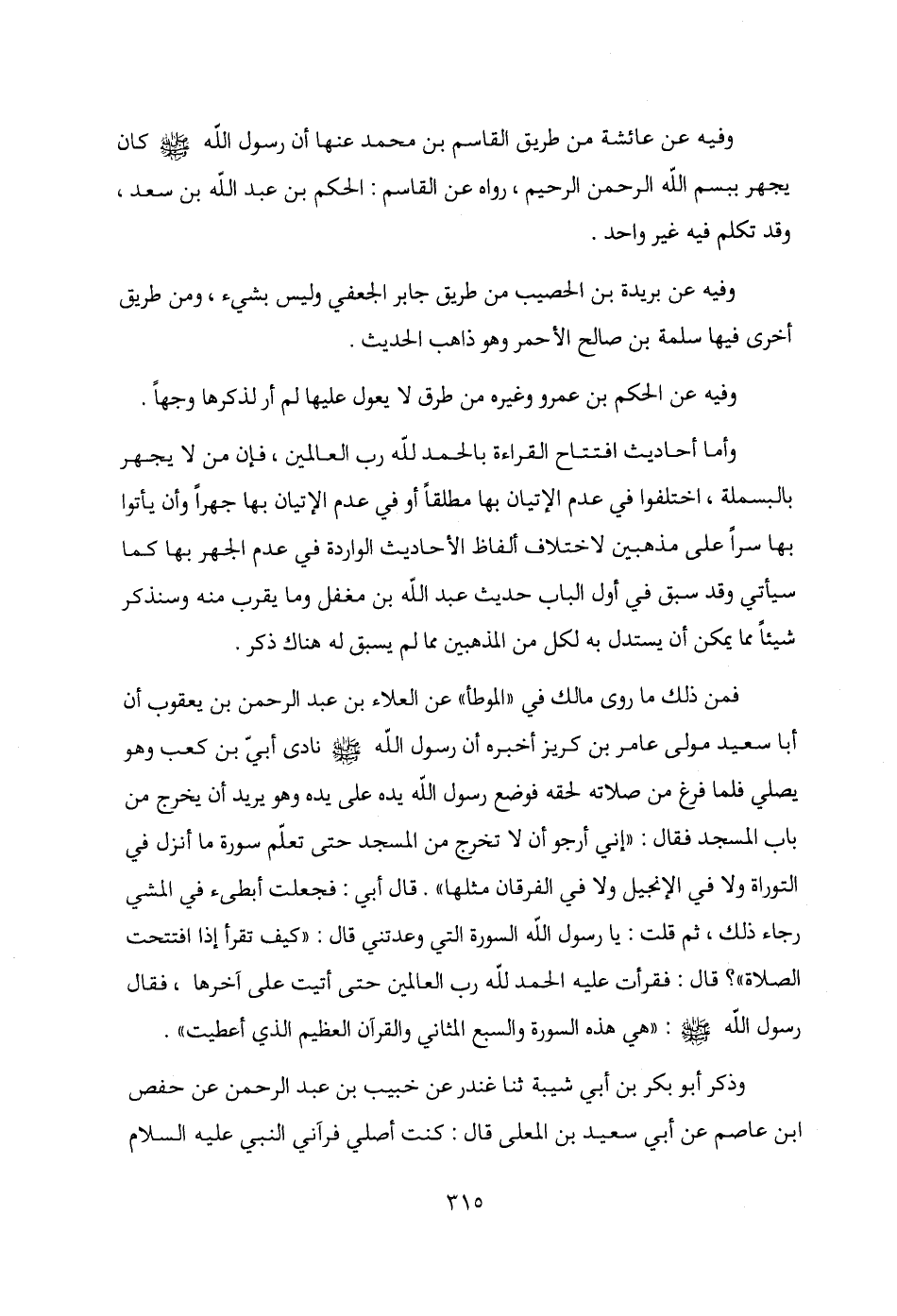 وفيه عن عائشة من طريق القاسم بن محمد عنها أن رسول اللّه ﷺ كان يجهر ببسم اللّه الرحمن الرحيم ، رواه عن القاسم : الحكم بن عبد اللّه بن سعد ، وقد تكلم فيه غير واحد .

وفيه عن بريدة بن الحصيب من طريق جابر الجعفي وليس بشيء ، ومن طريق أخرى فيها سلمة بن صالح الأحمر وهو ذاهب الحديث .

وفيه عن الحكم بن عمرو وغيره من طرق لا يعول عليها لم أر لذكرها وجهاً .

وأما أحاديث افتتاح القراءة بالحمد للّه رب العالمين ، فإن من لا يجهر بالبسملة ، اختلفوا في عدم الإتيان بها مطلقاً أو في عدم الإتيان بها جهراً وأن يأتوا بها سراً على مذهبين لاختلاف ألفاظ الأحاديث الواردة في عدم الجهر بها كما سيأتي وقد سبق في أول الباب حديث عبد اللّه بن مغفل وما يقرب منه وسنذكر شيئاً مما يمكن أن يستدل به لكل من المذهبين مما لم يسبق له هناك ذكر .

فمن ذلك ما روى مالك في «الموطأ» عن العلاء بن عبد الرحمن بن يعقوب أن أبا سعيد مولى عامر بن كريز أخبره أن رسول اللّه ﷺ نادى أبيّ بن كعب وهو يصلي فلما فرغ من صلاته لحقه فوضع رسول اللّه يده على يده وهو يريد أن يخرج من باب المسجد فقال : «إني أرجو أن لا تخرج من المسجد حتى تعلّم سورة ما أنزل في التوراة ولا في الإنجيل ولا في الفرقان مثلها» . قال أبي : فجعلت أبطىء في المشي رجاء ذلك ، ثم قلت : يا رسول اللّه السورة التي وعدتني قال : «كيف تقرأ إذا افتتحت الصلاة»؟ قال : فقرأت عليه الحمد للّه رب العالمين حتى أتيت على آخرها ، فقال رسول اللّه ﷺ : «هي هذه السورة والسبع المثاني والقرآن العظيم الذي أعطيت» .

وذكر أبو بكر بن أبي شيبة ثنا غندر عن خبيب بن عبد الرحمن عن حفص ابن عاصم عن أبي سعيد بن المعلى قال : كنت أصلي فرآني النبي عليه السلام

٣١٥